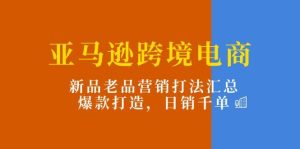 亚马逊跨境电商

新品老品营销打法汇总
爆款打造，日销千单